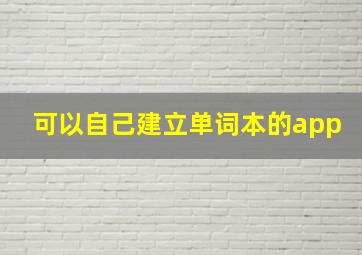 可以自己建立单词本的app